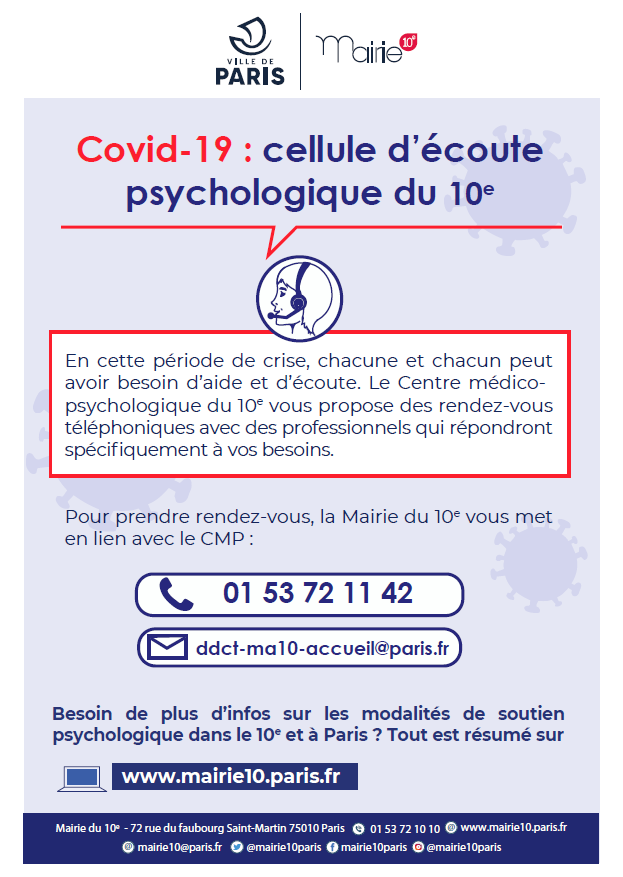 VILLE DE PARIS

Mairie 10e

Covid-19 : cellule d'écoute psychologique du 10e

En cette période de crise, chacune et chacun peut avoir besoin d'aide et d'écoute. Le Centre médico-psychologique du 10e vous propose des rendez-vous téléphoniques avec des professionnels qui répondront spécifiquement à vos besoins.

Pour prendre rendez-vous, la Mairie du 10e vous met en lien avec le CMP :

01 53 72 11 42

ddct-ma10-accueil@paris.fr

Besoin de plus d'infos sur les modalités de soutien psychologique dans le 10e et à Paris ? Tout est résumé sur

www.mairie10.paris.fr

Mairie du 10e - 72 rue du faubourg Saint-Martin 75010 Paris 01 53 72 10 10 www.mairie10.paris.fr
mairie10@paris.fr @mairie10paris mairie10paris @mairie10paris